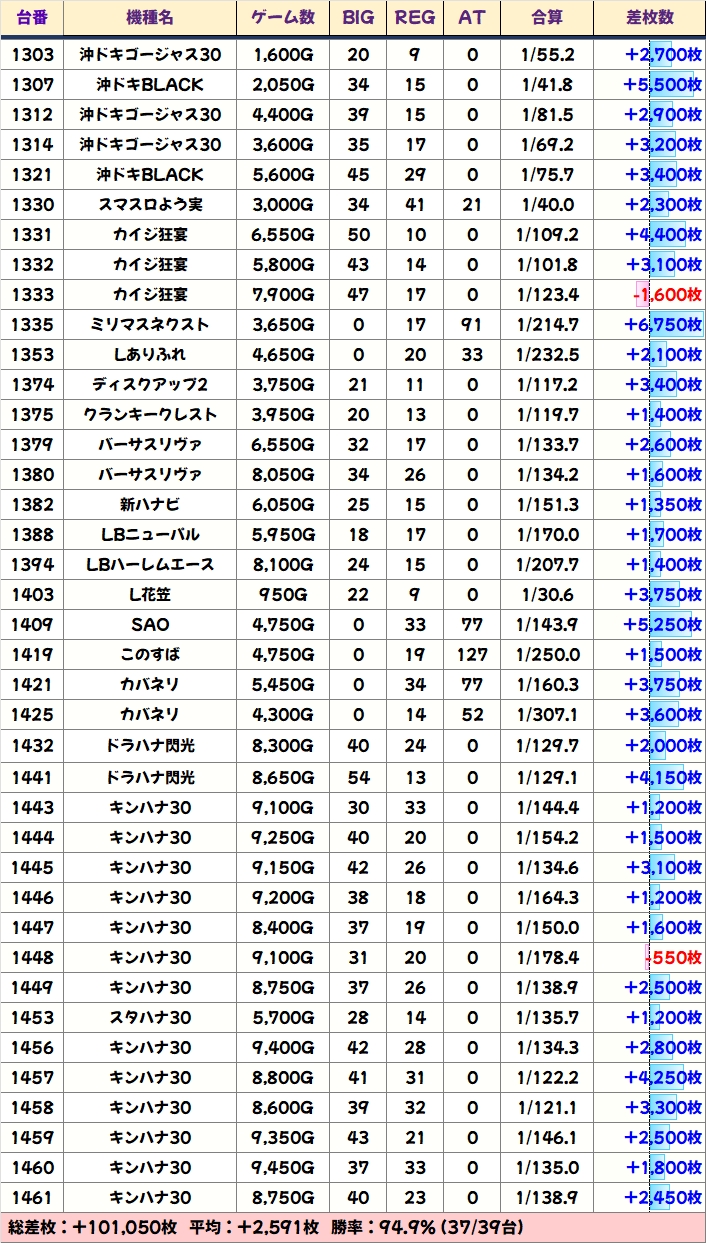 | 台番 | 機種名 | ゲーム数 | BIG | REG | AT | 合算 | 差枚数 |
|---|---|---|---|---|---|---|---|
| 1303 | 沖ドキゴージャス30 | 1,600G | 20 | 9 | 0 | 1/55.2 | +2,700枚 |
| 1307 | 沖ドキBLACK | 2,050G | 34 | 15 | 0 | 1/41.8 | +5,500枚 |
| 1312 | 沖ドキゴージャス30 | 4,400G | 39 | 15 | 0 | 1/81.5 | +2,900枚 |
| 1314 | 沖ドキゴージャス30 | 3,600G | 35 | 17 | 0 | 1/69.2 | +3,200枚 |
| 1321 | 沖ドキBLACK | 5,600G | 45 | 29 | 0 | 1/75.7 | +3,400枚 |
| 1330 | スマスロよう実 | 3,000G | 34 | 41 | 21 | 1/40.0 | +2,300枚 |
| 1331 | カイジ狂宴 | 6,550G | 50 | 10 | 0 | 1/109.2 | +4,400枚 |
| 1332 | カイジ狂宴 | 5,800G | 43 | 14 | 0 | 1/101.8 | +3,100枚 |
| 1333 | カイジ狂宴 | 7,900G | 47 | 17 | 0 | 1/123.4 | -1,600枚 |
| 1335 | ミリマスネクスト | 3,650G | 0 | 17 | 91 | 1/214.7 | +6,750枚 |
| 1353 | Lありふれ | 4,650G | 0 | 20 | 33 | 1/232.5 | +2,100枚 |
| 1374 | ディスクアップ2 | 3,750G | 21 | 11 | 0 | 1/117.2 | +3,400枚 |
| 1375 | クランキークレスト | 3,950G | 20 | 13 | 0 | 1/119.7 | +1,400枚 |
| 1379 | バーサスリヴァ | 6,550G | 32 | 17 | 0 | 1/133.7 | +2,600枚 |
| 1380 | バーサスリヴァ | 8,050G | 34 | 26 | 0 | 1/134.2 | +1,600枚 |
| 1382 | 新ハナビ | 6,050G | 25 | 15 | 0 | 1/151.3 | +1,350枚 |
| 1388 | LBニューパル | 5,950G | 18 | 17 | 0 | 1/170.0 | +1,700枚 |
| 1394 | LBハーレムエース | 8,100G | 24 | 15 | 0 | 1/207.7 | +1,400枚 |
| 1403 | L花笠 | 950G | 22 | 9 | 0 | 1/30.6 | +3,750枚 |
| 1409 | SAO | 4,750G | 0 | 33 | 77 | 1/143.9 | +5,250枚 |
| 1419 | このすば | 4,750G | 0 | 19 | 127 | 1/250.0 | +1,500枚 |
| 1421 | カバネリ | 5,450G | 0 | 34 | 77 | 1/160.3 | +3,750枚 |
| 1425 | カバネリ | 4,300G | 0 | 14 | 52 | 1/307.1 | +3,600枚 |
| 1432 | ドラハナ閃光 | 8,300G | 40 | 24 | 0 | 1/129.7 | +2,000枚 |
| 1441 | ドラハナ閃光 | 8,650G | 54 | 13 | 0 | 1/129.1 | +4,150枚 |
| 1443 | キンハナ30 | 9,100G | 30 | 33 | 0 | 1/144.4 | +1,200枚 |
| 1444 | キンハナ30 | 9,250G | 40 | 20 | 0 | 1/154.2 | +1,500枚 |
| 1445 | キンハナ30 | 9,150G | 42 | 26 | 0 | 1/134.6 | +3,100枚 |
| 1446 | キンハナ30 | 9,200G | 38 | 18 | 0 | 1/164.3 | +1,200枚 |
| 1447 | キンハナ30 | 8,400G | 37 | 19 | 0 | 1/150.0 | +1,600枚 |
| 1448 | キンハナ30 | 9,100G | 31 | 20 | 0 | 1/178.4 | -550枚 |
| 1449 | キンハナ30 | 8,750G | 37 | 26 | 0 | 1/138.9 | +2,500枚 |
| 1453 | スタハナ30 | 5,700G | 28 | 14 | 0 | 1/135.7 | +1,200枚 |
| 1456 | キンハナ30 | 9,400G | 42 | 28 | 0 | 1/134.3 | +2,800枚 |
| 1457 | キンハナ30 | 8,800G | 41 | 31 | 0 | 1/122.2 | +4,250枚 |
| 1458 | キンハナ30 | 8,600G | 39 | 32 | 0 | 1/121.1 | +3,300枚 |
| 1459 | キンハナ30 | 9,350G | 43 | 21 | 0 | 1/146.1 | +2,500枚 |
| 1460 | キンハナ30 | 9,450G | 37 | 33 | 0 | 1/135.0 | +1,800枚 |
| 1461 | キンハナ30 | 8,750G | 40 | 23 | 0 | 1/138.9 | +2,450枚 |

総差枚：+101,050枚 平均：+2,591枚 勝率：94.9% (37/39台)